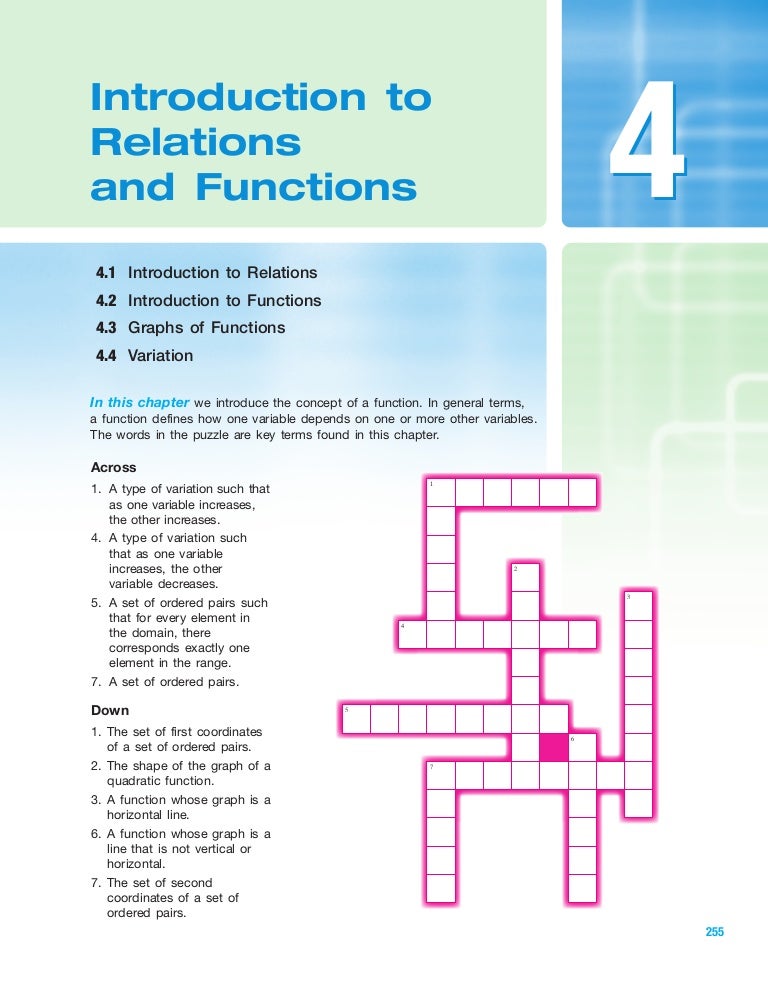 Introduction to Relations and Functions

4

4.1 Introduction to Relations
4.2 Introduction to Functions
4.3 Graphs of Functions
4.4 Variation

In this chapter we introduce the concept of a function. In general terms, a function defines how one variable depends on one or more other variables. The words in the puzzle are key terms found in this chapter.

Across

1. A type of variation such that as one variable increases, the other increases.
4. A type of variation such that as one variable increases, the other variable decreases.
5. A set of ordered pairs such that for every element in the domain, there corresponds exactly one element in the range.
7. A set of ordered pairs.

Down

1. The set of first coordinates of a set of ordered pairs.
2. The shape of the graph of a quadratic function.
3. A function whose graph is a horizontal line.
6. A function whose graph is a line that is not vertical or horizontal.
7. The set of second coordinates of a set of ordered pairs.

1
2
3
4
5
6
7

255